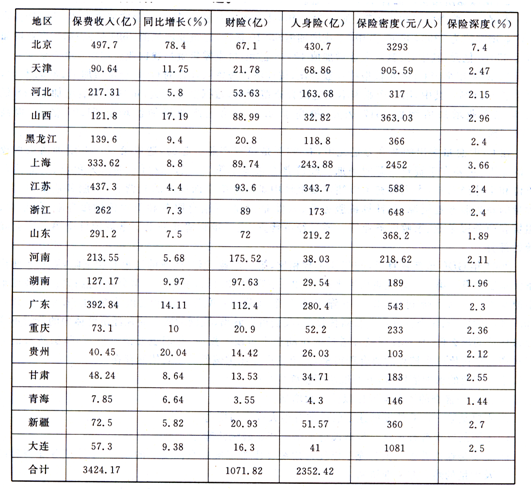 | 地区 | 保费收入(亿) | 同比增长(%) | 财险(亿) | 人身险(亿) | 保险密度(元/人) | 保险深度(%) |
|---|---|---|---|---|---|---|
| 北京 | 497.7 | 78.4 | 67.1 | 430.7 | 3293 | 7.4 |
| 天津 | 90.64 | 11.75 | 21.78 | 68.86 | 905.59 | 2.47 |
| 河北 | 217.31 | 5.8 | 53.63 | 163.68 | 317 | 2.15 |
| 山西 | 121.8 | 17.19 | 88.99 | 32.82 | 363.03 | 2.96 |
| 黑龙江 | 139.6 | 9.4 | 20.8 | 118.8 | 366 | 2.4 |
| 上海 | 333.62 | 8.8 | 89.74 | 243.88 | 2452 | 3.66 |
| 江苏 | 437.3 | 4.4 | 93.6 | 343.7 | 588 | 2.4 |
| 浙江 | 262 | 7.3 | 89 | 173 | 648 | 2.4 |
| 山东 | 291.2 | 7.5 | 72 | 219.2 | 368.2 | 1.89 |
| 河南 | 213.55 | 5.68 | 175.52 | 38.03 | 218.62 | 2.11 |
| 湖南 | 127.17 | 9.97 | 97.63 | 29.54 | 189 | 1.96 |
| 广东 | 392.84 | 14.11 | 112.4 | 280.4 | 543 | 2.3 |
| 重庆 | 73.1 | 10 | 20.9 | 52.2 | 233 | 2.36 |
| 贵州 | 40.45 | 20.04 | 14.42 | 26.03 | 103 | 2.12 |
| 甘肃 | 48.24 | 8.64 | 13.53 | 34.71 | 183 | 2.55 |
| 青海 | 7.85 | 6.64 | 3.55 | 4.3 | 146 | 1.44 |
| 新疆 | 72.5 | 5.82 | 20.93 | 51.57 | 360 | 2.7 |
| 大连 | 57.3 | 9.38 | 16.3 | 41 | 1081 | 2.5 |
| 合计 | 3424.17 | | 1071.82 | 2352.42 | | |